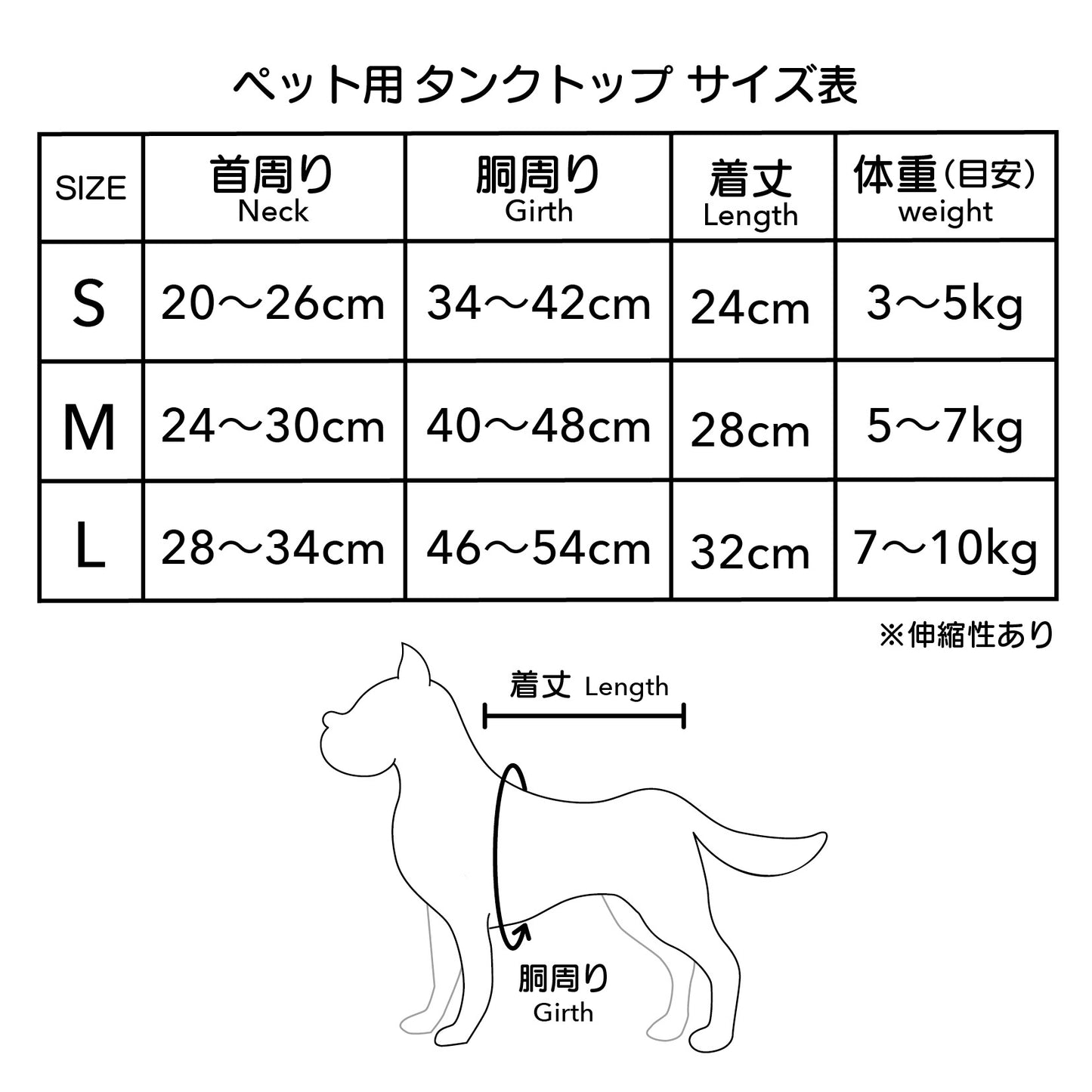 ペット用 タンクトップ サイズ表

| SIZE | 首周り Neck | 胴周り Girth | 着丈 Length | 体重(目安) weight |
|---|---|---|---|---|
| S | 20〜26cm | 34〜42cm | 24cm | 3〜5kg |
| M | 24〜30cm | 40〜48cm | 28cm | 5〜7kg |
| L | 28〜34cm | 46〜54cm | 32cm | 7〜10kg |

※伸縮性あり

着丈 Length

胴周り
Girth